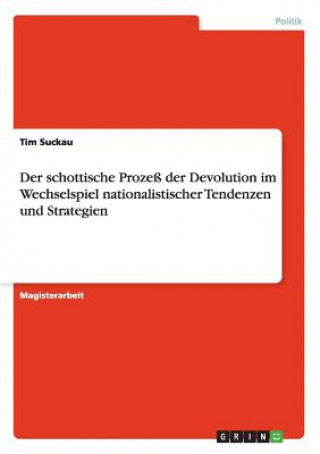 Politik

Tim Suckau

Der schottische Prozeß der Devolution im Wechselspiel nationalistischer Tendenzen und Strategien

Magisterarbeit

GRIN